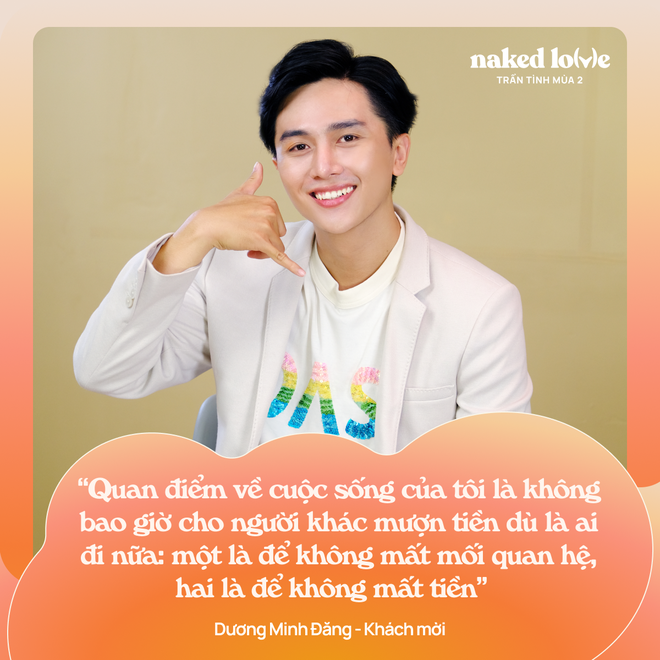 naked lo(v)e
TRẦN TÌNH MÙA 2

“Quan điểm về cuộc sống của tôi là không bao giờ cho người khác mượn tiền dù là ai đi nữa: một là để không mất mối quan hệ, hai là để không mất tiền”

Dương Minh Đăng - Khách mời